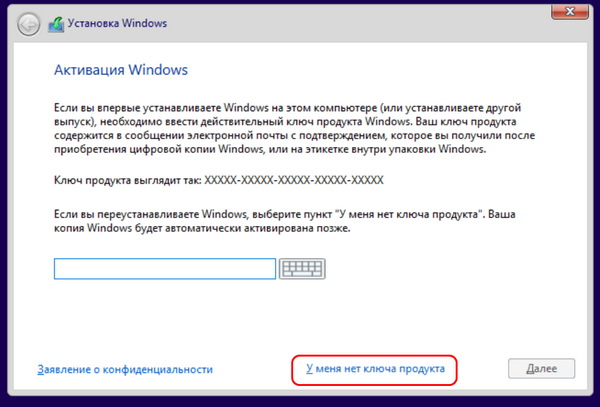 Установка Windows

Активация Windows

Если вы впервые устанавливаете Windows на этом компьютере (или устанавливаете другой выпуск), необходимо ввести действительный ключ продукта Windows. Ваш ключ продукта содержится в сообщении электронной почты с подтверждением, которое вы получили после приобретения цифровой копии Windows, или на этикетке внутри упаковки Windows.

Ключ продукта выглядит так: XXXXX-XXXXX-XXXXX-XXXXX-XXXXX

Если вы переустанавливаете Windows, выберите пункт "У меня нет ключа продукта". Ваша копия Windows будет автоматически активирована позже.

Заявление о конфиденциальности

У меня нет ключа продукта

Далее